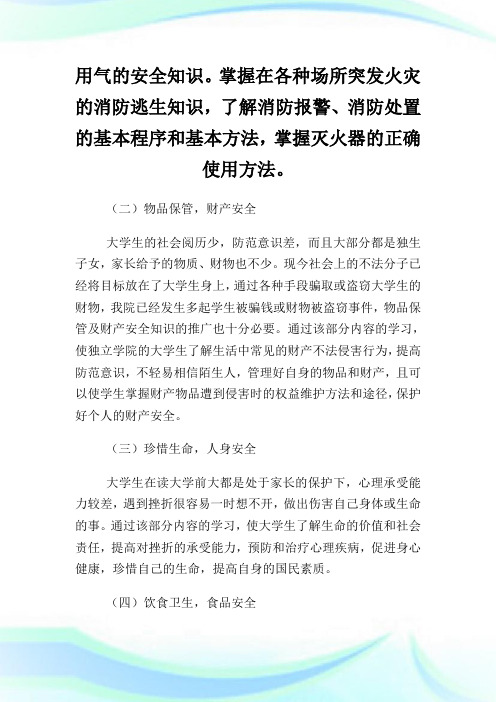 用气的安全知识。掌握在各种场所突发火灾的消防逃生知识，了解消防报警、消防处置的基本程序和基本方法，掌握灭火器的正确使用方法。

（二）物品保管，财产安全

大学生的社会阅历少，防范意识差，而且大部分都是独生子女，家长给予的物质、财物也不少。现今社会上的不法分子已经将目标放在了大学生身上，通过各种手段骗取或盗窃大学生的财物，我院已经发生多起学生被骗钱或财物被盗窃事件，物品保管及财产安全知识的推广也十分必要。通过该部分内容的学习，使独立学院的大学生了解生活中常见的财产不法侵害行为，提高防范意识，不轻易相信陌生人，管理好自身的物品和财产，且可以使学生掌握财产物品遭到侵害时的权益维护方法和途径，保护好个人的财产安全。

（三）珍惜生命，人身安全

大学生在读大学前大都是处于家长的保护下，心理承受能力较差，遇到挫折很容易一时想不开，做出伤害自己身体或生命的事。通过该部分内容的学习，使大学生了解生命的价值和社会责任，提高对挫折的承受能力，预防和治疗心理疾病，促进身心健康，珍惜自己的生命，提高自身的国民素质。

（四）饮食卫生，食品安全